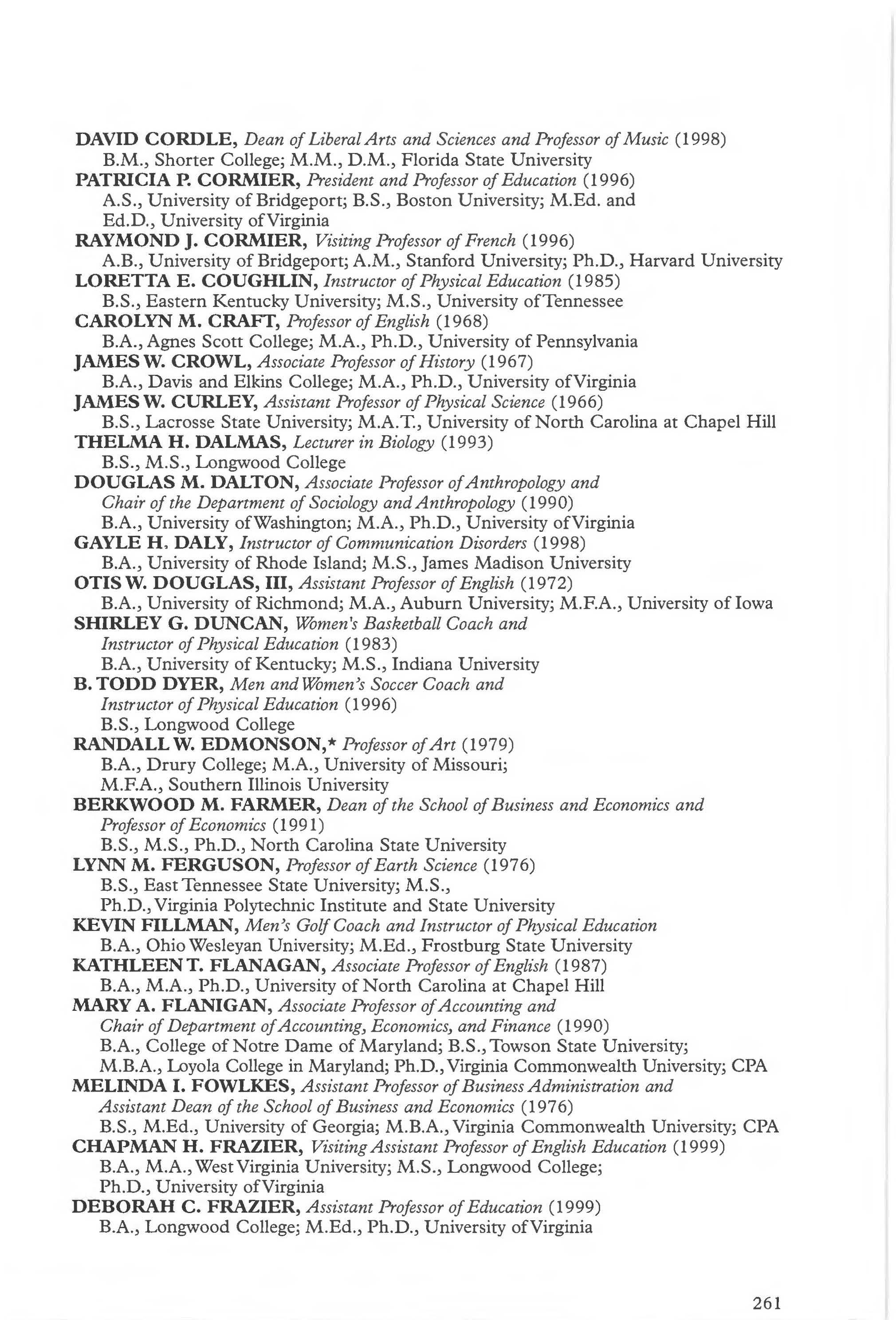 DAVID CORDLE, Dean of Liberal Arts and Sciences and Professor of Music (1998)
B.M., Shorter College; M.M., D.M., Florida State University
PATRICIA P. CORMIER, President and Professor of Education (1996)
A.S., University of Bridgeport; B.S., Boston University; M.Ed. and Ed.D., University of Virginia
RAYMOND J. CORMIER, Visiting Professor of French (1996)
A.B., University of Bridgeport; A.M., Stanford University; Ph.D., Harvard University
LORETTA E. COUGHLIN, Instructor of Physical Education (1985)
B.S., Eastern Kentucky University; M.S., University of Tennessee
CAROLYN M. CRAFT, Professor of English (1968)
B.A., Agnes Scott College; M.A., Ph.D., University of Pennsylvania
JAMES W. CROWL, Associate Professor of History (1967)
B.A., Davis and Elkins College; M.A., Ph.D., University of Virginia
JAMES W. CURLEY, Assistant Professor of Physical Science (1966)
B.S., Lacrosse State University; M.A.T., University of North Carolina at Chapel Hill
THELMA H. DALMAS, Lecturer in Biology (1993)
B.S., M.S., Longwood College
DOUGLAS M. DALTON, Associate Professor of Anthropology and Chair of the Department of Sociology and Anthropology (1990)
B.A., University of Washington; M.A., Ph.D., University of Virginia
GAYLE H. DALY, Instructor of Communication Disorders (1998)
B.A., University of Rhode Island; M.S., James Madison University
OTIS W. DOUGLAS, III, Assistant Professor of English (1972)
B.A., University of Richmond; M.A., Auburn University; M.F.A., University of Iowa
SHIRLEY G. DUNCAN, Women's Basketball Coach and Instructor of Physical Education (1983)
B.A., University of Kentucky; M.S., Indiana University
B. TODD DYER, Men and Women's Soccer Coach and Instructor of Physical Education (1996)
B.S., Longwood College
RANDALL W. EDMONSON,* Professor of Art (1979)
B.A., Drury College; M.A., University of Missouri; M.F.A., Southern Illinois University
BERKWOOD M. FARMER, Dean of the School of Business and Economics and Professor of Economics (1991)
B.S., M.S., Ph.D., North Carolina State University
LYNN M. FERGUSON, Professor of Earth Science (1976)
B.S., East Tennessee State University; M.S., Ph.D., Virginia Polytechnic Institute and State University
KEVIN FILLMAN, Men's Golf Coach and Instructor of Physical Education
B.A., Ohio Wesleyan University; M.Ed., Frostburg State University
KATHLEEN T. FLANAGAN, Associate Professor of English (1987)
B.A., M.A., Ph.D., University of North Carolina at Chapel Hill
MARY A. FLANIGAN, Associate Professor of Accounting and Chair of Department of Accounting, Economics, and Finance (1990)
B.A., College of Notre Dame of Maryland; B.S., Towson State University; M.B.A., Loyola College in Maryland; Ph.D., Virginia Commonwealth University; CPA
MELINDA I. FOWLKES, Assistant Professor of Business Administration and Assistant Dean of the School of Business and Economics (1976)
B.S., M.Ed., University of Georgia; M.B.A., Virginia Commonwealth University; CPA
CHAPMAN H. FRAZIER, Visiting Assistant Professor of English Education (1999)
B.A., M.A., West Virginia University; M.S., Longwood College; Ph.D., University of Virginia
DEBORAH C. FRAZIER, Assistant Professor of Education (1999)
B.A., Longwood College; M.Ed., Ph.D., University of Virginia

261